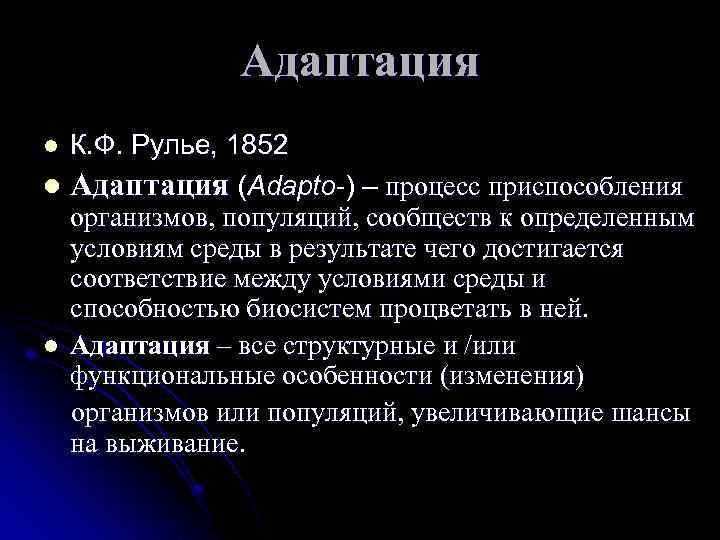 Адаптация

- К.Ф. Рулье, 1852
- Адаптация (Adapto-) – процесс приспособления организмов, популяций, сообществ к определенным условиям среды в результате чего достигается соответствие между условиями среды и способностью биосистем процветать в ней.
- Адаптация – все структурные и /или функциональные особенности (изменения) организмов или популяций, увеличивающие шансы на выживание.